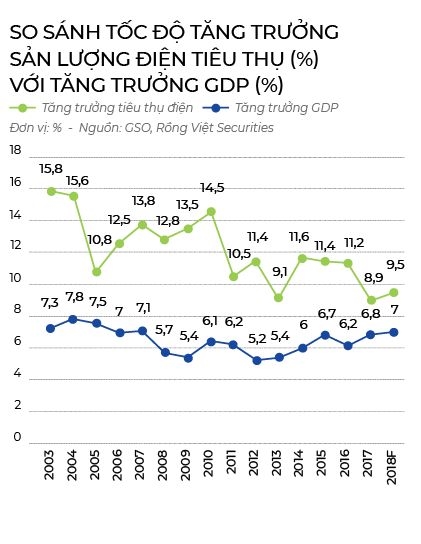 SO SÁNH TỐC ĐỘ TĂNG TRƯỞNG SẢN LƯỢNG ĐIỆN TIÊU THỤ (%) VỚI TĂNG TRƯỞNG GDP (%)

Tăng trưởng tiêu thụ điện
Tăng trưởng GDP

Đơn vị: % - Nguồn: GSO, Rồng Việt Securities

18
16
14
12
10
8
6
4
2
0

15,8
15,6
10,8
12,5
13,8
12,8
13,5
14,5
10,5
11,4
9,1
11,6
11,4
11,2
8,9
9,5

7,3
7,8
7,5
7
7,1
5,7
5,4
6,1
6,2
5,2
5,4
6
6,7
6,2
6,8
7

2003
2004
2005
2006
2007
2008
2009
2010
2011
2012
2013
2014
2015
2016
2017
2018F